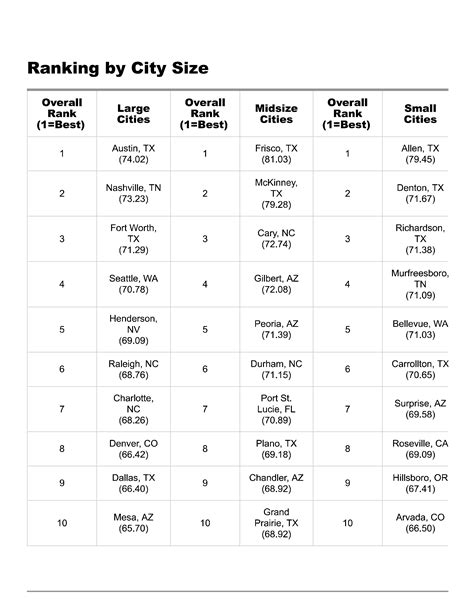 Ranking by City Size

| Overall Rank (1=Best) | Large Cities | Overall Rank (1=Best) | Midsize Cities | Overall Rank (1=Best) | Small Cities |
|---|---|---|---|---|---|
| 1 | Austin, TX (74.02) | 1 | Frisco, TX (81.03) | 1 | Allen, TX (79.45) |
| 2 | Nashville, TN (73.23) | 2 | McKinney, TX (79.28) | 2 | Denton, TX (71.67) |
| 3 | Fort Worth, TX (71.29) | 3 | Cary, NC (72.74) | 3 | Richardson, TX (71.38) |
| 4 | Seattle, WA (70.78) | 4 | Gilbert, AZ (72.08) | 4 | Murfreesboro, TN (71.09) |
| 5 | Henderson, NV (69.09) | 5 | Peoria, AZ (71.39) | 5 | Bellevue, WA (71.03) |
| 6 | Raleigh, NC (68.76) | 6 | Durham, NC (71.15) | 6 | Carrollton, TX (70.65) |
| 7 | Charlotte, NC (68.26) | 7 | Port St. Lucie, FL (70.89) | 7 | Surprise, AZ (69.58) |
| 8 | Denver, CO (66.42) | 8 | Plano, TX (69.18) | 8 | Roseville, CA (69.09) |
| 9 | Dallas, TX (66.40) | 9 | Chandler, AZ (68.92) | 9 | Hillsboro, OR (67.41) |
| 10 | Mesa, AZ (65.70) | 10 | Grand Prairie, TX (68.92) | 10 | Arvada, CO (66.50) |